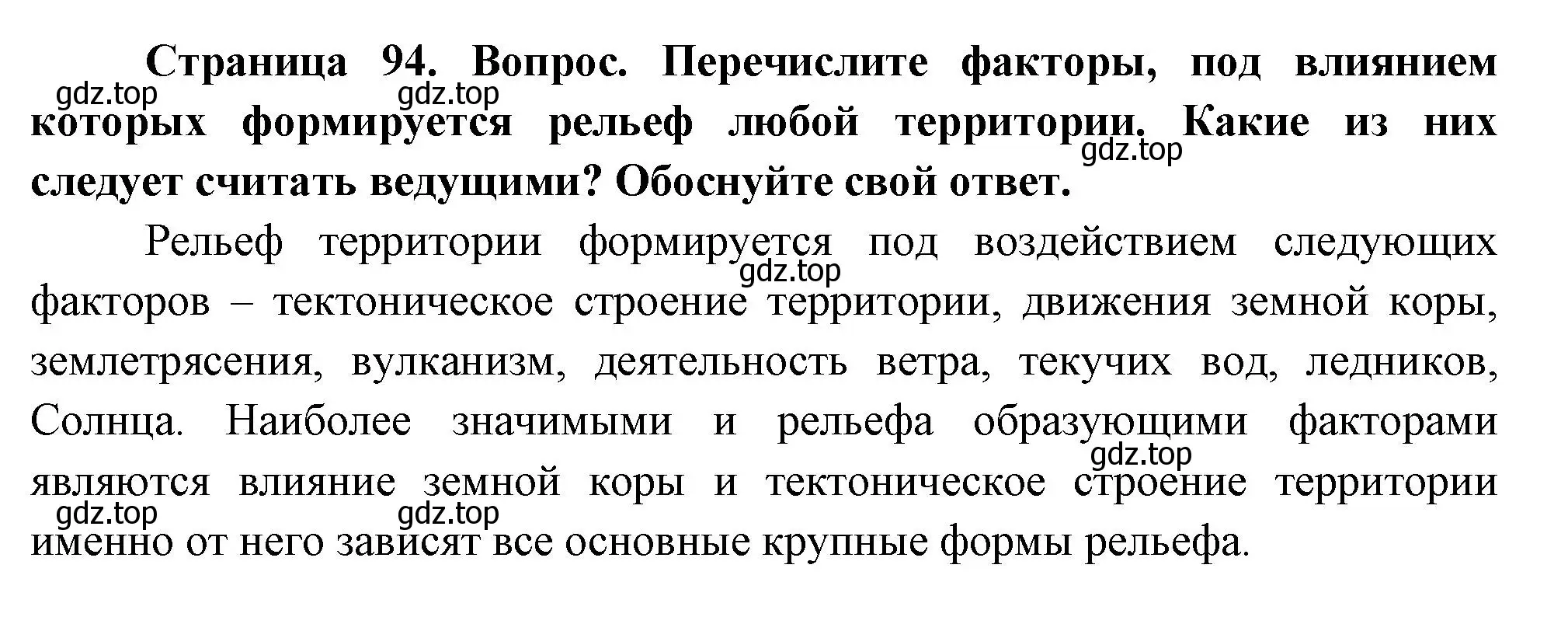 Страница 94. Вопрос. Перечислите факторы, под влиянием которых формируется рельеф любой территории. Какие из них следует считать ведущими? Обоснуйте свой ответ.

gdz.top gdz.top gdz.top

Рельеф территории формируется под воздействием следующих факторов – тектоническое строение территории, движения земной коры, землетрясения, вулканизм, деятельность ветра, текучих вод, ледников, Солнца. Наиболее значимыми и рельефа образующими факторами являются влияние земной коры и тектоническое строение территории именно от него зависят все основные крупные формы рельефа.

gdz.top gdz.top gdz.top gdz.top